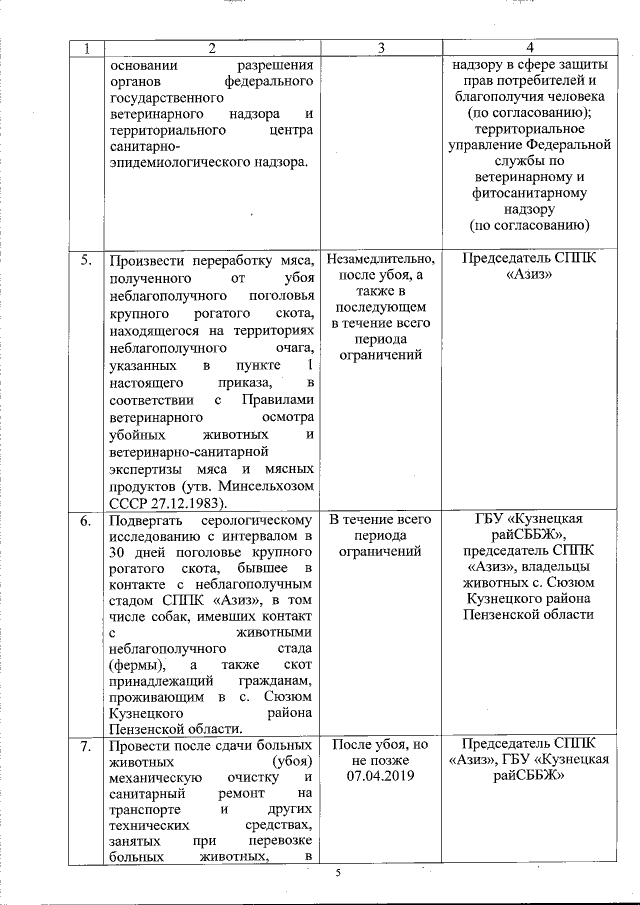 | 1 | 2 | 3 | 4 |
|---|---|---|---|
| | основании разрешения органов федерального государственного ветеринарного надзора и территориального центра санитарно-эпидемиологического надзора. | | надзору в сфере защиты прав потребителей и благополучия человека (по согласованию); территориальное управление Федеральной службы по ветеринарному и фитосанитарному надзору (по согласованию) |
| 5. | Произвести переработку мяса, полученного от убоя неблагополучного поголовья крупного рогатого скота, находящегося на территориях неблагополучного очага, указанных в пункте 1 настоящего приказа, в соответствии с Правилами ветеринарного осмотра убойных животных и ветеринарно-санитарной экспертизы мяса и мясных продуктов (утв. Минсельхозом СССР 27.12.1983). | Незамедлительно, после убоя, а также в последующем в течение всего периода ограничений | Председатель СППК «Азиз» |
| 6. | Подвергать серологическому исследованию с интервалом в 30 дней поголовье крупного рогатого скота, бывшее в контакте с неблагополучным стадом СППК «Азиз», в том числе собак, имевших контакт с животными неблагополучного стада (фермы), а также скот принадлежащий гражданам, проживающим в с. Сюзюм Кузнецкого района Пензенской области. | В течение всего периода ограничений | ГБУ «Кузнецкая райСББЖ», председатель СППК «Азиз», владельцы животных с. Сюзюм Кузнецкого района Пензенской области |
| 7. | Провести после сдачи больных животных (убоя) механическую очистку и санитарный ремонт на транспорте и других технических средствах, занятых при перевозке больных животных, в | После убоя, но не позже 07.04.2019 | Председатель СППК «Азиз», ГБУ «Кузнецкая райСББЖ» |

5